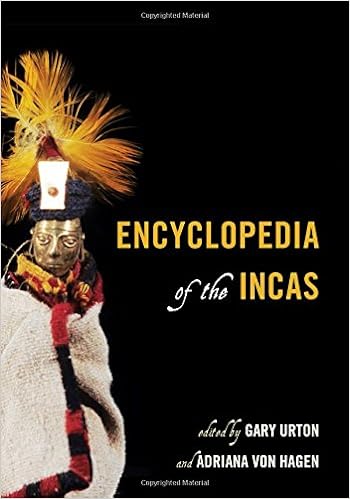 Copyrighted Material

ENCYCLOPEDIA of the INCAS

edited by GARY URTON and ADRIANA VON HAGEN

Copyrighted Material